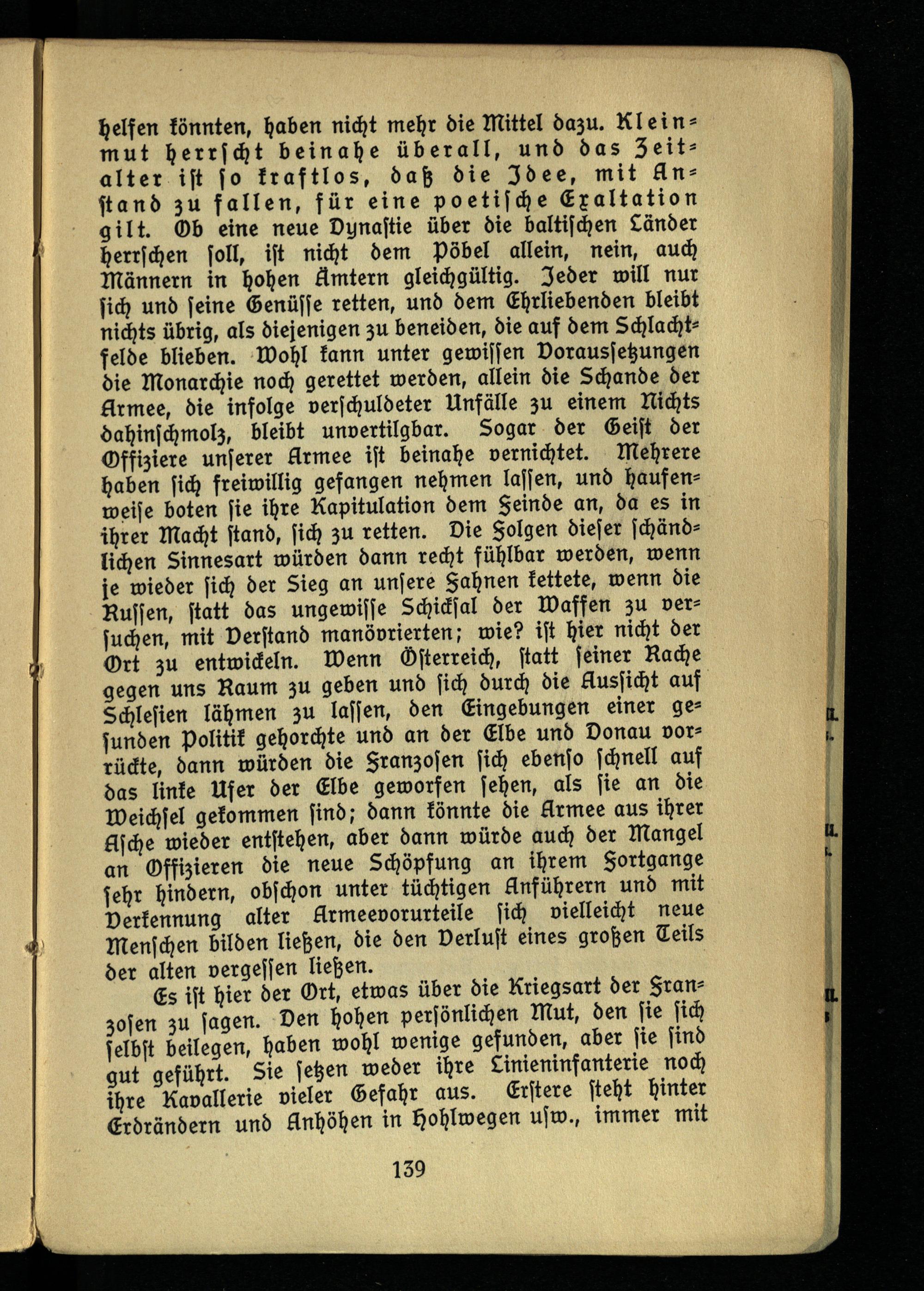 helfen könnten, haben nicht mehr die Mittel dazu. Kleinmut herrscht beinahe überall, und das Zeitalter ist so kraftlos, daß die Idee, mit Anstand zu fallen, für eine poetische Exaltation gilt. Ob eine neue Dynastie über die baltischen Länder herrschen soll, ist nicht dem Pöbel allein, nein, auch Männern in hohen Ämtern gleichgültig. Jeder will nur sich und seine Genüsse retten, und dem Ehrliebenden bleibt nichts übrig, als diejenigen zu beneiden, die auf dem Schlachtfelde blieben. Wohl kann unter gewissen Voraussetzungen die Monarchie noch gerettet werden, allein die Schande der Armee, die infolge verschuldeter Unfälle zu einem Nichts dahinschmolz, bleibt unvertilgbar. Sogar der Geist der Offiziere unserer Armee ist beinahe vernichtet. Mehrere haben sich freiwillig gefangen nehmen lassen, und haufenweise boten sie ihre Kapitulation dem Feinde an, da es in ihrer Macht stand, sich zu retten. Die Folgen dieser schändlichen Sinnesart würden dann recht fühlbar werden, wenn je wieder sich der Sieg an unsere Fahnen kettete, wenn die Russen, statt das ungewisse Schicksal der Waffen zu versuchen, mit Verstand manövrierten; wie? ist hier nicht der Ort zu entwickeln. Wenn Österreich, statt seiner Rache gegen uns Raum zu geben und sich durch die Aussicht auf Schlesien lähmen zu lassen, den Eingebungen einer gesunden Politik gehorchte und an der Elbe und Donau vorrückte, dann würden die Franzosen sich ebenso schnell auf das linke Ufer der Elbe geworfen sehen, als sie an die Weichsel gekommen sind; dann könnte die Armee aus ihrer Asche wieder entstehen, aber dann würde auch der Mangel an Offizieren die neue Schöpfung an ihrem Fortgange sehr hindern, obschon unter tüchtigen Anführern und mit Verkennung alter Armeevorurteile sich vielleicht neue Menschen bilden ließen, die den Verlust eines großen Teils der alten vergessen ließen.

Es ist hier der Ort, etwas über die Kriegsart der Franzosen zu sagen. Den hohen persönlichen Mut, den sie sich selbst beilegen, haben wohl wenige gefunden, aber sie sind gut geführt. Sie setzen weder ihre Linieninfanterie noch ihre Kavallerie vieler Gefahr aus. Erstere steht hinter Erdrändern und Anhöhen in Hohlwegen usw., immer mit

139